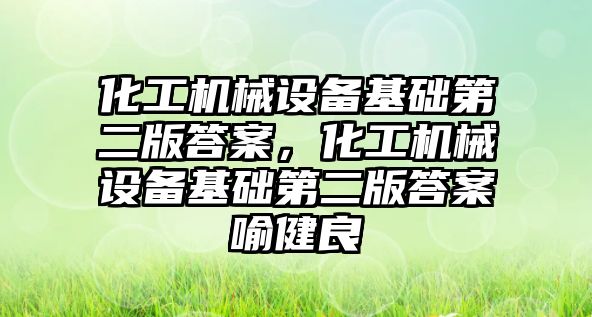 化工机械设备基础第二版答案，化工机械设备基础第二版答案喻健良